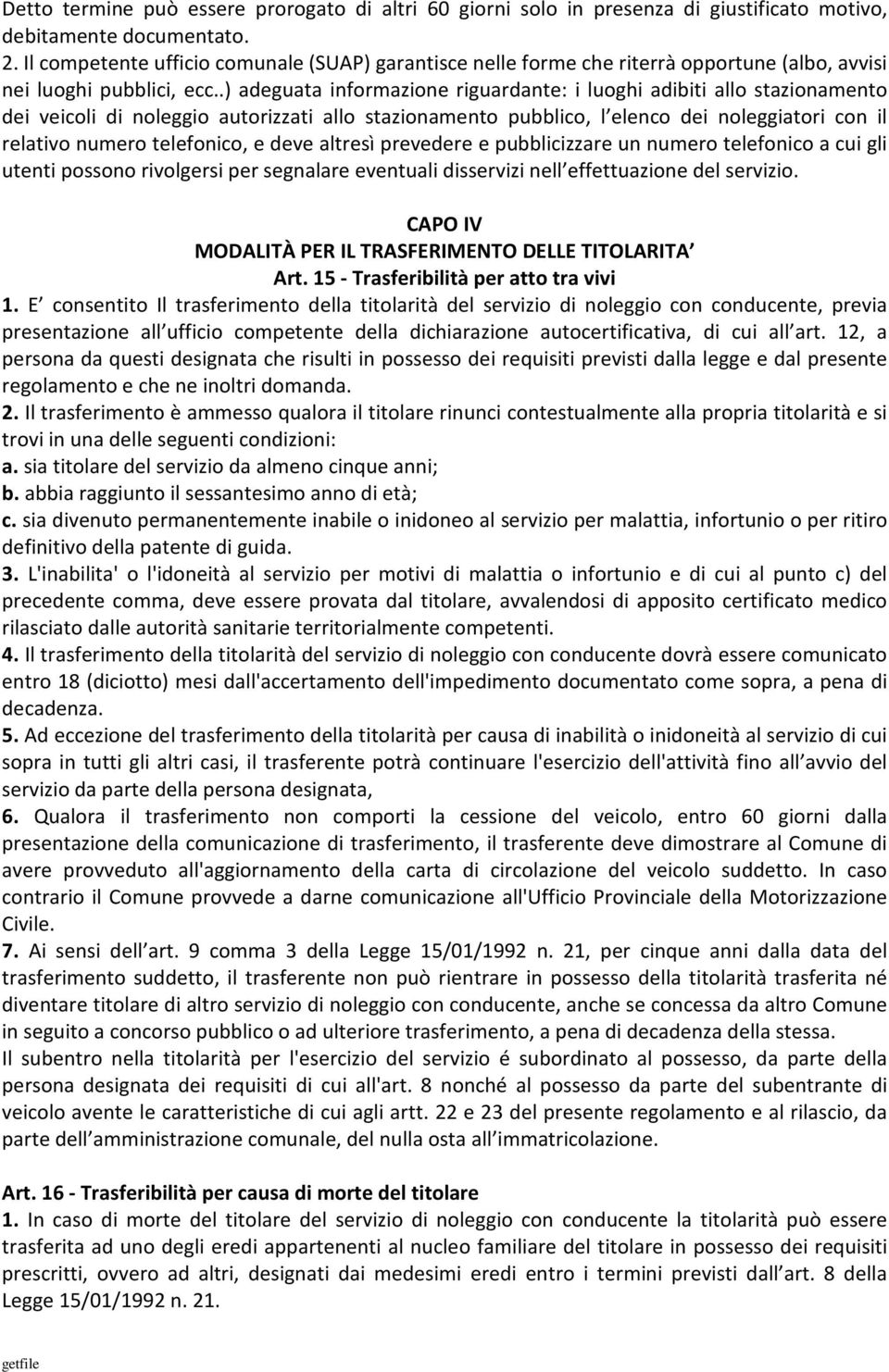 Detto termine può essere prorogato di altri 60 giorni solo in presenza di giustificato motivo, debitamente documentato.
2. Il competente ufficio comunale (SUAP) garantisce nelle forme che riterrà opportune (albo, avvisi nei luoghi pubblici, ecc..) adeguata informazione riguardante: i luoghi adibiti allo stazionamento dei veicoli di noleggio autorizzati allo stazionamento pubblico, l elenco dei noleggiatori con il relativo numero telefonico, e deve altresì prevedere e pubblicizzare un numero telefonico a cui gli utenti possono rivolgersi per segnalare eventuali disservizi nell effettuazione del servizio.

CAPO IV
MODALITÀ PER IL TRASFERIMENTO DELLE TITOLARITA
Art. 15 - Trasferibilità per atto tra vivi
1. E consentito Il trasferimento della titolarità del servizio di noleggio con conducente, previa presentazione all ufficio competente della dichiarazione autocertificativa, di cui all art. 12, a persona da questi designata che risulti in possesso dei requisiti previsti dalla legge e dal presente regolamento e che ne inoltri domanda.
2. Il trasferimento è ammesso qualora il titolare rinunci contestualmente alla propria titolarità e si trovi in una delle seguenti condizioni:
a. sia titolare del servizio da almeno cinque anni;
b. abbia raggiunto il sessantesimo anno di età;
c. sia divenuto permanentemente inabile o inidoneo al servizio per malattia, infortunio o per ritiro definitivo della patente di guida.
3. L'inabilita' o l'idoneità al servizio per motivi di malattia o infortunio e di cui al punto c) del precedente comma, deve essere provata dal titolare, avvalendosi di apposito certificato medico rilasciato dalle autorità sanitarie territorialmente competenti.
4. Il trasferimento della titolarità del servizio di noleggio con conducente dovrà essere comunicato entro 18 (diciotto) mesi dall'accertamento dell'impedimento documentato come sopra, a pena di decadenza.
5. Ad eccezione del trasferimento della titolarità per causa di inabilità o inidoneità al servizio di cui sopra in tutti gli altri casi, il trasferente potrà continuare l'esercizio dell'attività fino all avvio del servizio da parte della persona designata,
6. Qualora il trasferimento non comporti la cessione del veicolo, entro 60 giorni dalla presentazione della comunicazione di trasferimento, il trasferente deve dimostrare al Comune di avere provveduto all'aggiornamento della carta di circolazione del veicolo suddetto. In caso contrario il Comune provvede a darne comunicazione all'Ufficio Provinciale della Motorizzazione Civile.
7. Ai sensi dell art. 9 comma 3 della Legge 15/01/1992 n. 21, per cinque anni dalla data del trasferimento suddetto, il trasferente non può rientrare in possesso della titolarità trasferita né diventare titolare di altro servizio di noleggio con conducente, anche se concessa da altro Comune in seguito a concorso pubblico o ad ulteriore trasferimento, a pena di decadenza della stessa.
Il subentro nella titolarità per l'esercizio del servizio é subordinato al possesso, da parte della persona designata dei requisiti di cui all'art. 8 nonché al possesso da parte del subentrante di veicolo avente le caratteristiche di cui agli artt. 22 e 23 del presente regolamento e al rilascio, da parte dell amministrazione comunale, del nulla osta all immatricolazione.

Art. 16 - Trasferibilità per causa di morte del titolare
1. In caso di morte del titolare del servizio di noleggio con conducente la titolarità può essere trasferita ad uno degli eredi appartenenti al nucleo familiare del titolare in possesso dei requisiti prescritti, ovvero ad altri, designati dai medesimi eredi entro i termini previsti dall art. 8 della Legge 15/01/1992 n. 21.

getfile